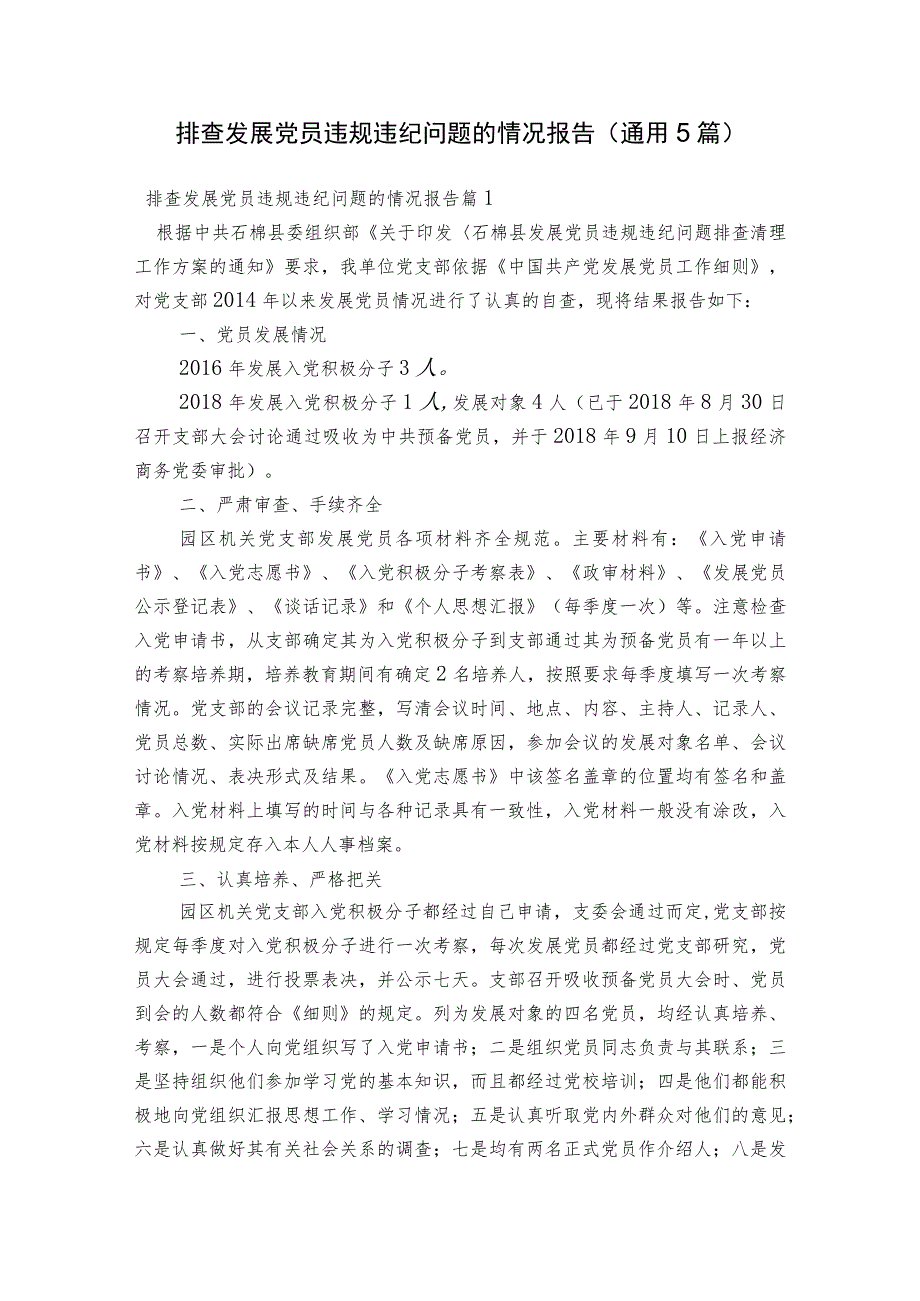 排查发展党员违规违纪问题的情况报告（通用5篇）

排查发展党员违规违纪问题的情况报告篇1

根据中共石棉县委组织部《关于印发〈石棉县发展党员违规违纪问题排查清理工作方案的通知》要求，我单位党支部依据《中国共产党发展党员工作细则》，对党支部2014年以来发展党员情况进行了认真的自查，现将结果报告如下：

一、党员发展情况

2016年发展入党积极分子3人。

2018年发展入党积极分子1人，发展对象4人（已于2018年8月30日召开支部大会讨论通过吸收为中共预备党员，并于2018年9月10日上报经济商务党委审批）。

二、严肃审查、手续齐全

园区机关党支部发展党员各项材料齐全规范。主要材料有：《入党申请书》、《入党志愿书》、《入党积极分子考察表》、《政审材料》、《发展党员公示登记表》、《谈话记录》和《个人思想汇报》（每季度一次）等。注意检查入党申请书，从支部确定其为入党积极分子到支部通过其为预备党员有一年以上的考察培养期，培养教育期间有确定2名培养人，按照要求每季度填写一次考察情况。党支部的会议记录完整，写清会议时间、地点、内容、主持人、记录人、党员总数、实际出席缺席党员人数及缺席原因，参加会议的发展对象名单、会议讨论情况、表决形式及结果。《入党志愿书》中该签名盖章的位置均有签名和盖章。入党材料上填写的时间与各种记录具有一致性，入党材料一般没有涂改，入党材料按规定存入本人人事档案。

三、认真培养、严格把关

园区机关党支部入党积极分子都经过自己申请，支委会通过而定,党支部按规定每季度对入党积极分子进行一次考察，每次发展党员都经过党支部研究，党员大会通过，进行投票表决，并公示七天。支部召开吸收预备党员大会时、党员到会的人数都符合《细则》的规定。列为发展对象的四名党员，均经认真培养、考察，一是个人向党组织写了入党申请书；二是组织党员同志负责与其联系；三是坚持组织他们参加学习党的基本知识，而且都经过党校培训；四是他们都能积极地向党组织汇报思想工作、学习情况；五是认真听取党内外群众对他们的意见；六是认真做好其有关社会关系的调查；七是均有两名正式党员作介绍人；八是发